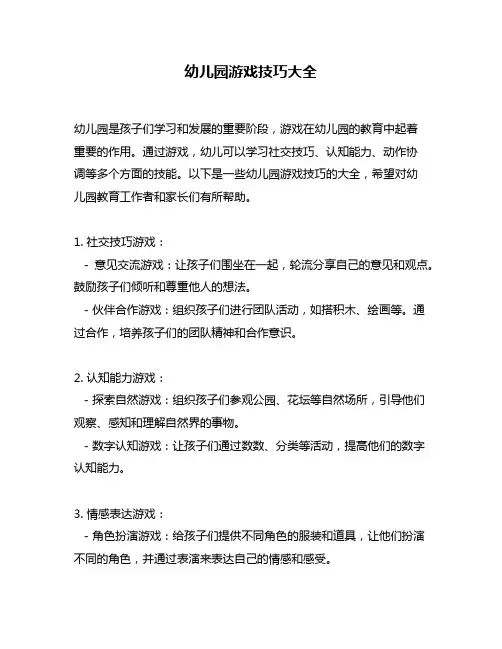 幼儿园游戏技巧大全

幼儿园是孩子们学习和发展的重要阶段，游戏在幼儿园的教育中起着重要的作用。通过游戏，幼儿可以学习社交技巧、认知能力、动作协调等多个方面的技能。以下是一些幼儿园游戏技巧的大全，希望对幼儿园教育工作者和家长们有所帮助。

1. 社交技巧游戏：
- 意见交流游戏：让孩子们围坐在一起，轮流分享自己的意见和观点。鼓励孩子们倾听和尊重他人的想法。
- 伙伴合作游戏：组织孩子们进行团队活动，如搭积木、绘画等。通过合作，培养孩子们的团队精神和合作意识。

2. 认知能力游戏：
- 探索自然游戏：组织孩子们参观公园、花坛等自然场所，引导他们观察、感知和理解自然界的事物。
- 数字认知游戏：让孩子们通过数数、分类等活动，提高他们的数字认知能力。

3. 情感表达游戏：
- 角色扮演游戏：给孩子们提供不同角色的服装和道具，让他们扮演不同的角色，并通过表演来表达自己的情感和感受。